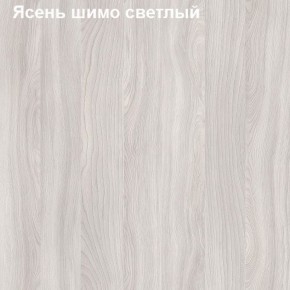 Ясень шимо светлый